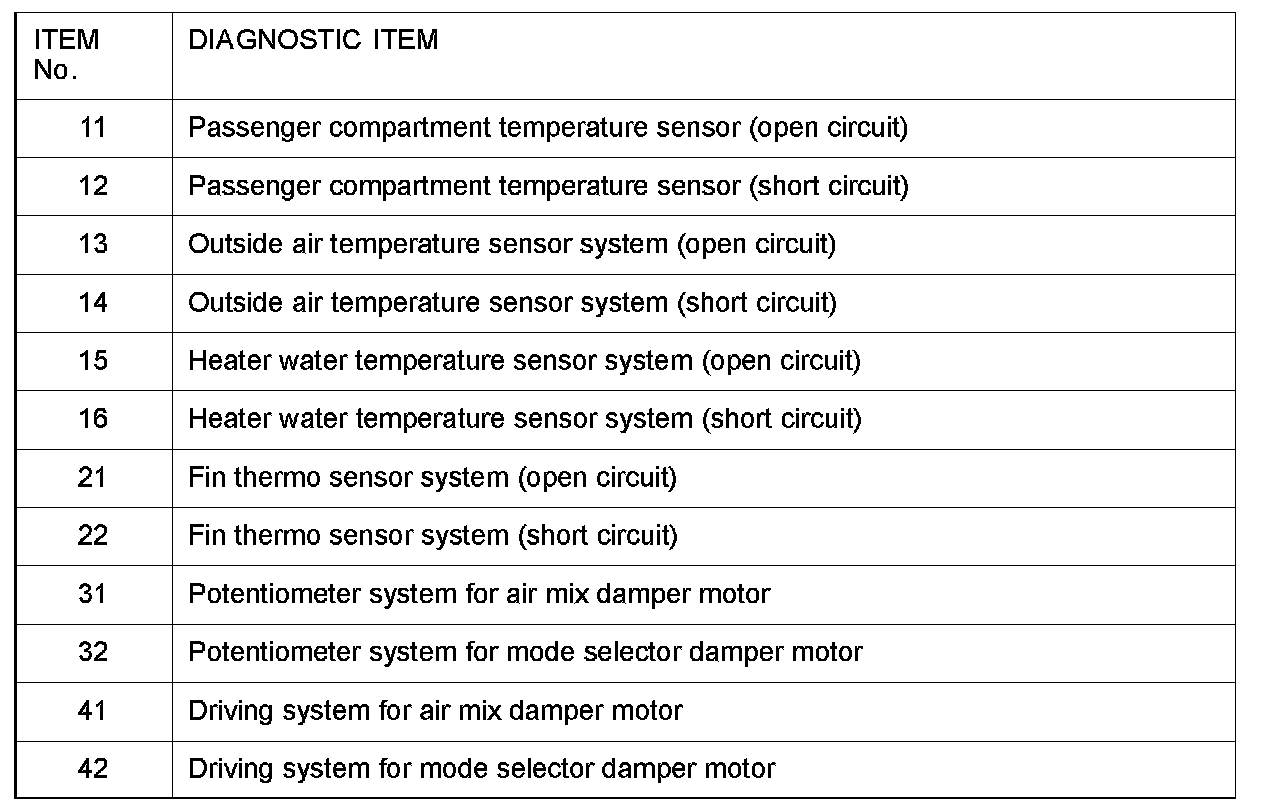 | ITEM No. | DIAGNOSTIC ITEM |
|---|---|
| 11 | Passenger compartment temperature sensor (open circuit) |
| 12 | Passenger compartment temperature sensor (short circuit) |
| 13 | Outside air temperature sensor system (open circuit) |
| 14 | Outside air temperature sensor system (short circuit) |
| 15 | Heater water temperature sensor system (open circuit) |
| 16 | Heater water temperature sensor system (short circuit) |
| 21 | Fin thermo sensor system (open circuit) |
| 22 | Fin thermo sensor system (short circuit) |
| 31 | Potentiometer system for air mix damper motor |
| 32 | Potentiometer system for mode selector damper motor |
| 41 | Driving system for air mix damper motor |
| 42 | Driving system for mode selector damper motor |